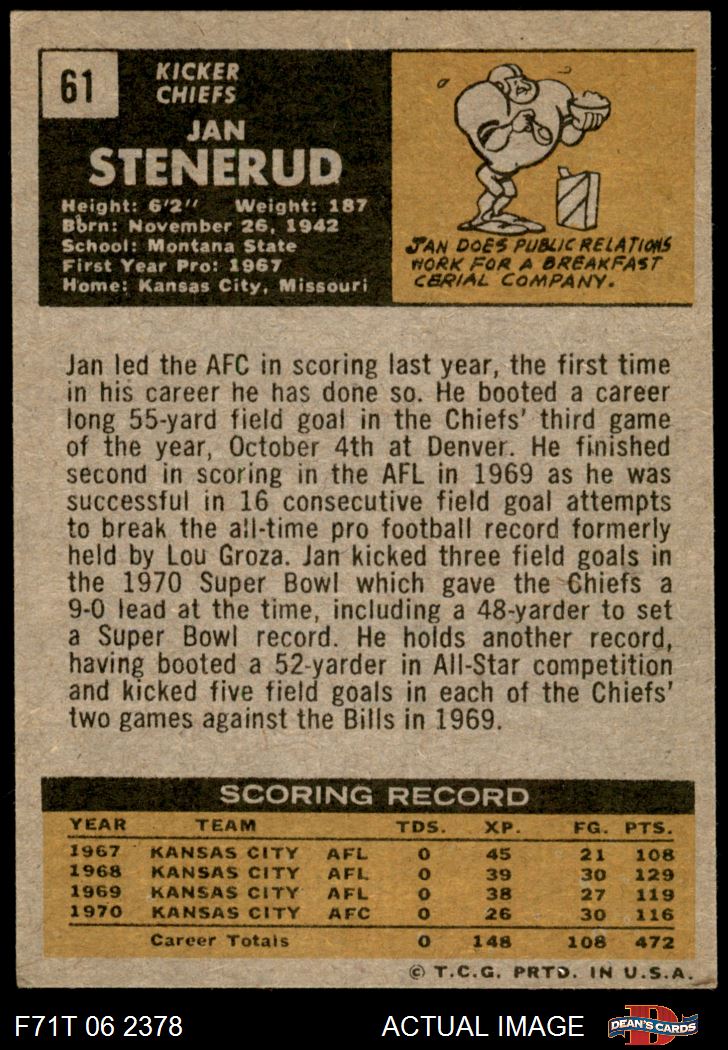 61

KICKER
CHIEFS

JAN
STENERUD

Height: 6'2" Weight: 187
Born: November 26, 1942
School: Montana State
First Year Pro: 1967
Home: Kansas City, Missouri

JAN DOES PUBLIC RELATIONS WORK FOR A BREAKFAST CERIAL COMPANY.

Jan led the AFC in scoring last year, the first time in his career he has done so. He booted a career long 55-yard field goal in the Chiefs' third game of the year, October 4th at Denver. He finished second in scoring in the AFL in 1969 as he was successful in 16 consecutive field goal attempts to break the all-time pro football record formerly held by Lou Groza. Jan kicked three field goals in the 1970 Super Bowl which gave the Chiefs a 9-0 lead at the time, including a 48-yarder to set a Super Bowl record. He holds another record, having booted a 52-yarder in All-Star competition and kicked five field goals in each of the Chiefs' two games against the Bills in 1969.

SCORING RECORD

| YEAR | TEAM | | TDS. | XP. | FG. | PTS. |
|---|---|---|---|---|---|---|
| 1967 | KANSAS CITY | AFL | 0 | 45 | 21 | 108 |
| 1968 | KANSAS CITY | AFL | 0 | 39 | 30 | 129 |
| 1969 | KANSAS CITY | AFL | 0 | 38 | 27 | 119 |
| 1970 | KANSAS CITY | AFC | 0 | 26 | 30 | 116 |
| | Career Totals | | 0 | 148 | 108 | 472 |

© T.C.G. PRTD. IN U.S.A.

F71T 06 2378

ACTUAL IMAGE

DEAN'S CARDS